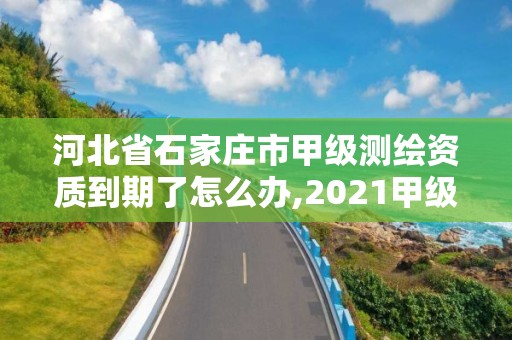 河北省石家庄市甲级测绘资质到期了怎么办,2021甲级